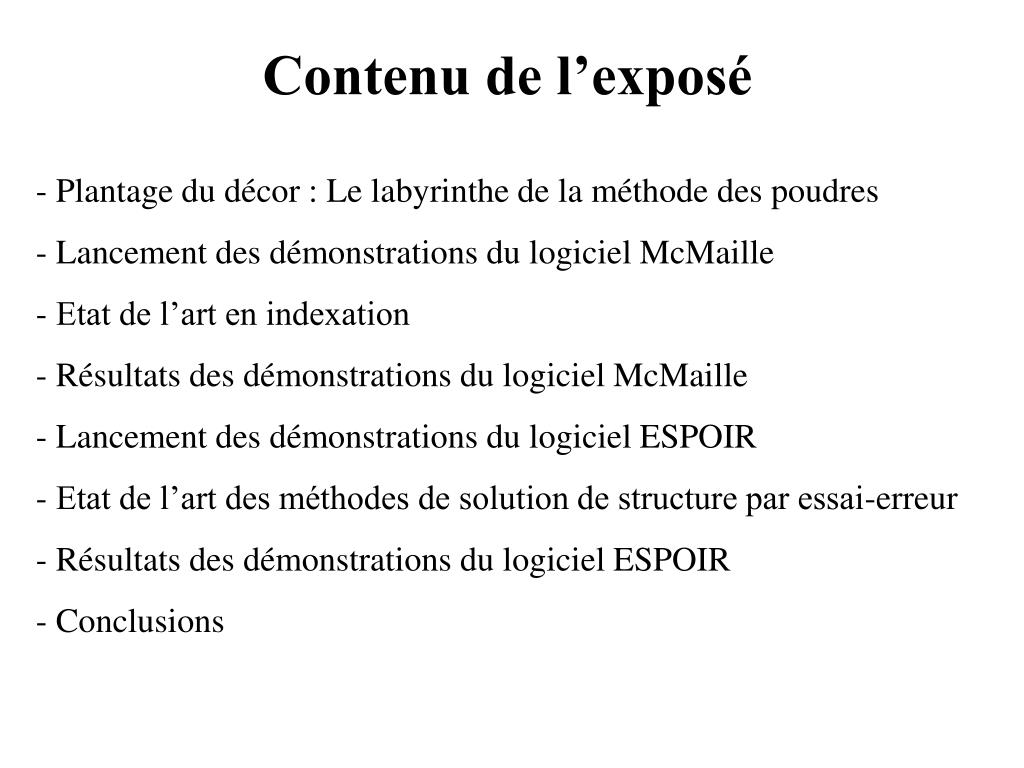 Contenu de l’exposé

- Plantage du décor : Le labyrinthe de la méthode des poudres

- Lancement des démonstrations du logiciel McMaille

- Etat de l’art en indexation

- Résultats des démonstrations du logiciel McMaille

- Lancement des démonstrations du logiciel ESPOIR

- Etat de l’art des méthodes de solution de structure par essai-erreur

- Résultats des démonstrations du logiciel ESPOIR

- Conclusions